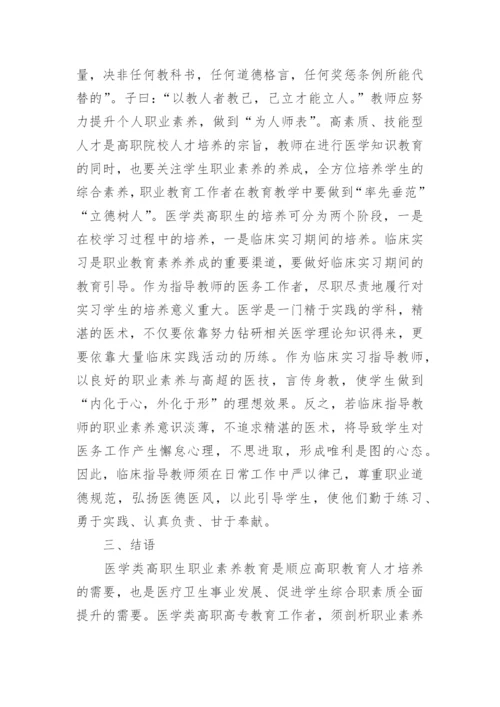 量，决非任何教科书，任何道德格言，任何奖惩条例所能代替的”。子曰：“以教人者教己，己立才能立人。”教师应努力提升个人职业素养，做到“为人师表”。高素质、技能型人才是高职院校人才培养的宗旨，教师在进行医学知识教育的同时，也要关注学生职业素养的养成，全方位培养学生的综合素养，职业教育工作者在教育教学中要做到“率先垂范”“立德树人”。医学类高职生的培养可分为两个阶段，一是在校学习过程中的培养，一是临床实习期间的培养。临床实习是职业教育素养养成的重要渠道，要做好临床实习期间的教育引导。作为指导教师的医务工作者，尽职尽责地履行对实习学生的培养意义重大。医学是一门精于实践的学科，精湛的医术，不仅要依靠努力钻研相关医学理论知识得来，更要依靠大量临床实践活动的历练。作为临床实习指导教师，以良好的职业素养与高超的医技，言传身教，使学生做到“内化于心，外化于形”的理想效果。反之，若临床指导教师的职业素养意识淡薄，不追求精湛的医术，将导致学生对医务工作产生懈怠心理，不思进取，形成唯利是图的心态。因此，临床指导教师须在日常工作中严以律己，尊重职业道德规范，弘扬医德医风，以此引导学生，使他们勤于练习、勇于实践、认真负责、甘于奉献。

三、结语

医学类高职生职业素养教育是顺应高职教育人才培养的需要，也是医疗卫生事业发展、促进学生综合职素质全面提升的需要。医学类高职高专教育工作者，须剖析职业素养